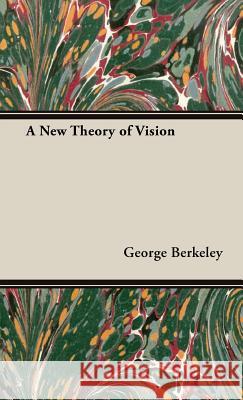 A New Theory of Vision

George Berkeley

Kraina Książek